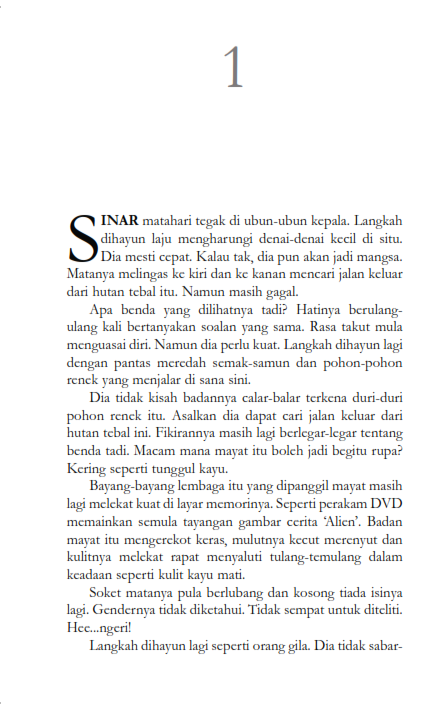 1

SINAR matahari tegak di ubun-ubun kepala. Langkah dihayun laju mengharungi denai-denai kecil di situ. Dia mesti cepat. Kalau tak, dia pun akan jadi mangsa. Matanya melingas ke kiri dan ke kanan mencari jalan keluar dari hutan tebal itu. Namun masih gagal.

Apa benda yang dilihatnya tadi? Hatinya berulang-ulang kali bertanyakan soalan yang sama. Rasa takut mula menguasai diri. Namun dia perlu kuat. Langkah dihayun lagi dengan pantas meredah semak-samun dan pohon-pohon renek yang menjalar di sana sini.

Dia tidak kisah badannya calar-balar terkena duri-duri pohon renek itu. Asalkan dia dapat cari jalan keluar dari hutan tebal ini. Fikirannya masih lagi berlegar-legar tentang benda tadi. Macam mana mayat itu boleh jadi begitu rupa? Kering seperti tunggul kayu.

Bayang-bayang lembaga itu yang dipanggil mayat masih lagi melekat kuat di layar memorinya. Seperti perakam DVD memainkan semula tayangan gambar cerita 'Alien'. Badan mayat itu mengerekot keras, mulutnya kecut merenyut dan kulitnya melekat rapat menyaluti tulang-temulang dalam keadaan seperti kulit kayu mati.

Soket matanya pula berlubang dan kosong tiada isinya lagi. Gendernya tidak diketahui. Tidak sempat untuk diteliti. Hee...ngeri!

Langkah dihayun lagi seperti orang gila. Dia tidak sabar-